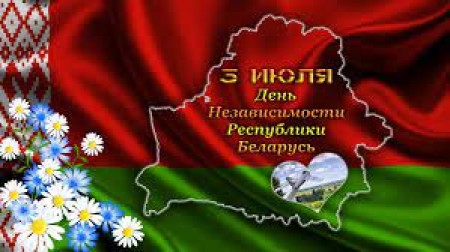 3 ИЮЛЯ
День
Независимости
Республики
Беларусь